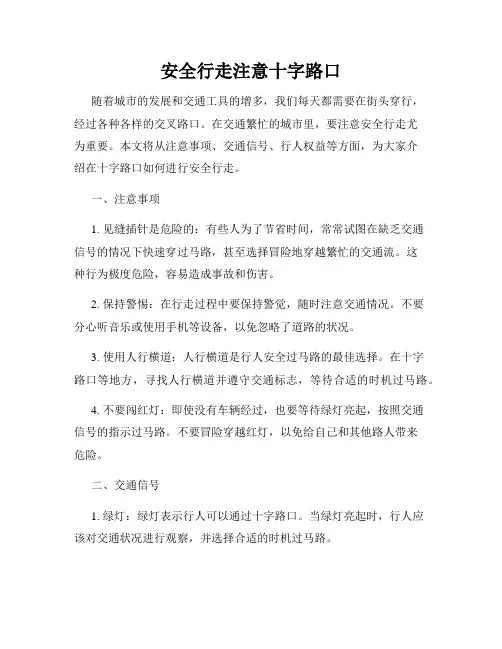 安全行走注意十字路口

随着城市的发展和交通工具的增多，我们每天都需要在街头穿行，经过各种各样的交叉路口。在交通繁忙的城市里，要注意安全行走尤为重要。本文将从注意事项、交通信号、行人权益等方面，为大家介绍在十字路口如何进行安全行走。

一、注意事项

1. 见缝插针是危险的：有些人为了节省时间，常常试图在缺乏交通信号的情况下快速穿过马路，甚至选择冒险地穿越繁忙的交通流。这种行为极度危险，容易造成事故和伤害。

2. 保持警惕：在行走过程中要保持警觉，随时注意交通情况。不要分心听音乐或使用手机等设备，以免忽略了道路的状况。

3. 使用人行横道：人行横道是行人安全过马路的最佳选择。在十字路口等地方，寻找人行横道并遵守交通标志，等待合适的时机过马路。

4. 不要闯红灯：即使没有车辆经过，也要等待绿灯亮起，按照交通信号的指示过马路。不要冒险穿越红灯，以免给自己和其他路人带来危险。

二、交通信号

1. 绿灯：绿灯表示行人可以通过十字路口。当绿灯亮起时，行人应该对交通状况进行观察，并选择合适的时机过马路。